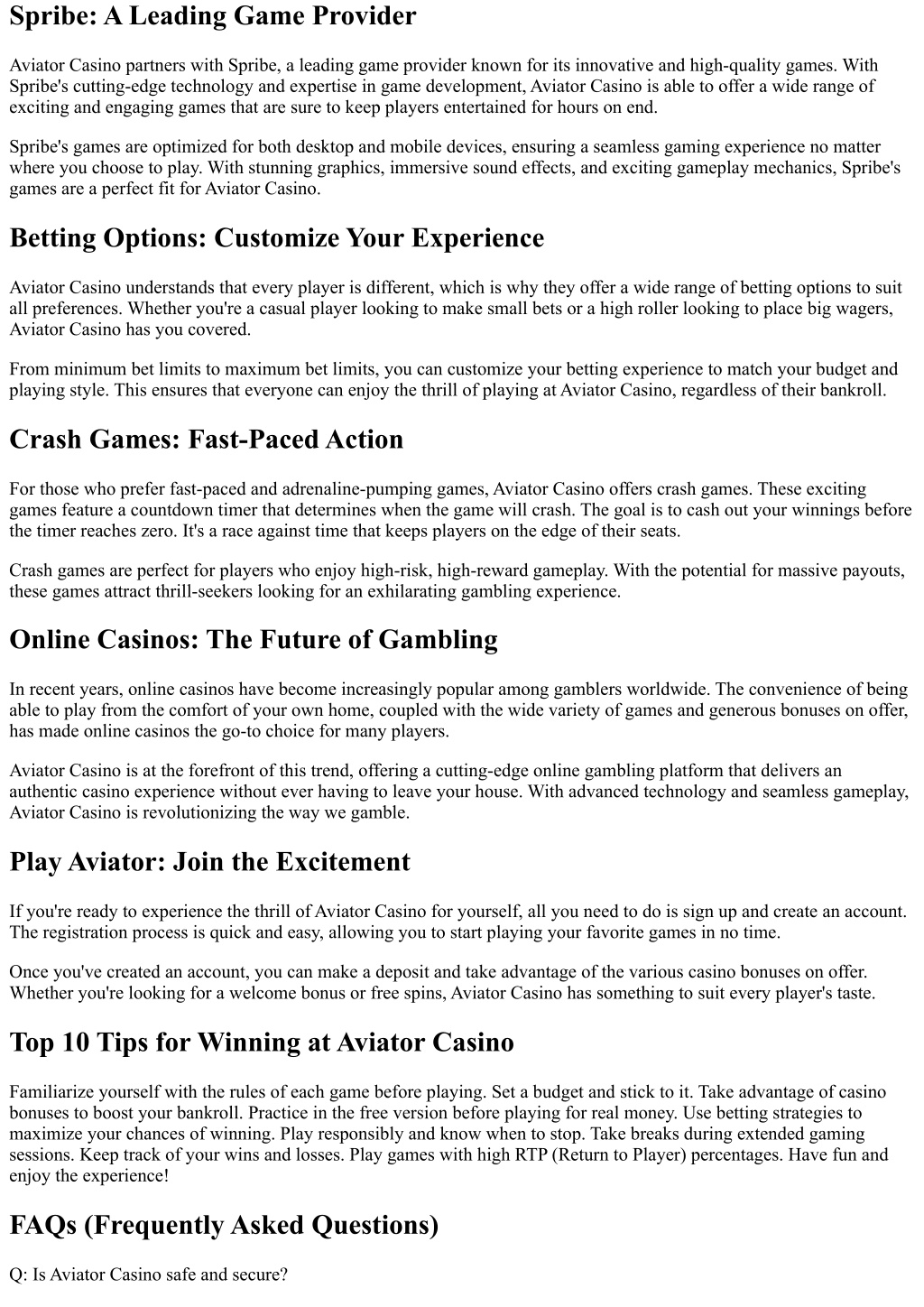 Spribe: A Leading Game Provider

Aviator Casino partners with Spribe, a leading game provider known for its innovative and high-quality games. With Spribe's cutting-edge technology and expertise in game development, Aviator Casino is able to offer a wide range of exciting and engaging games that are sure to keep players entertained for hours on end.

Spribe's games are optimized for both desktop and mobile devices, ensuring a seamless gaming experience no matter where you choose to play. With stunning graphics, immersive sound effects, and exciting gameplay mechanics, Spribe's games are a perfect fit for Aviator Casino.

Betting Options: Customize Your Experience

Aviator Casino understands that every player is different, which is why they offer a wide range of betting options to suit all preferences. Whether you're a casual player looking to make small bets or a high roller looking to place big wagers, Aviator Casino has you covered.

From minimum bet limits to maximum bet limits, you can customize your betting experience to match your budget and playing style. This ensures that everyone can enjoy the thrill of playing at Aviator Casino, regardless of their bankroll.

Crash Games: Fast-Paced Action

For those who prefer fast-paced and adrenaline-pumping games, Aviator Casino offers crash games. These exciting games feature a countdown timer that determines when the game will crash. The goal is to cash out your winnings before the timer reaches zero. It's a race against time that keeps players on the edge of their seats.

Crash games are perfect for players who enjoy high-risk, high-reward gameplay. With the potential for massive payouts, these games attract thrill-seekers looking for an exhilarating gambling experience.

Online Casinos: The Future of Gambling

In recent years, online casinos have become increasingly popular among gamblers worldwide. The convenience of being able to play from the comfort of your own home, coupled with the wide variety of games and generous bonuses on offer, has made online casinos the go-to choice for many players.

Aviator Casino is at the forefront of this trend, offering a cutting-edge online gambling platform that delivers an authentic casino experience without ever having to leave your house. With advanced technology and seamless gameplay, Aviator Casino is revolutionizing the way we gamble.

Play Aviator: Join the Excitement

If you're ready to experience the thrill of Aviator Casino for yourself, all you need to do is sign up and create an account. The registration process is quick and easy, allowing you to start playing your favorite games in no time.

Once you've created an account, you can make a deposit and take advantage of the various casino bonuses on offer. Whether you're looking for a welcome bonus or free spins, Aviator Casino has something to suit every player's taste.

Top 10 Tips for Winning at Aviator Casino

Familiarize yourself with the rules of each game before playing. Set a budget and stick to it. Take advantage of casino bonuses to boost your bankroll. Practice in the free version before playing for real money. Use betting strategies to maximize your chances of winning. Play responsibly and know when to stop. Take breaks during extended gaming sessions. Keep track of your wins and losses. Play games with high RTP (Return to Player) percentages. Have fun and enjoy the experience!

FAQs (Frequently Asked Questions)

Q: Is Aviator Casino safe and secure?